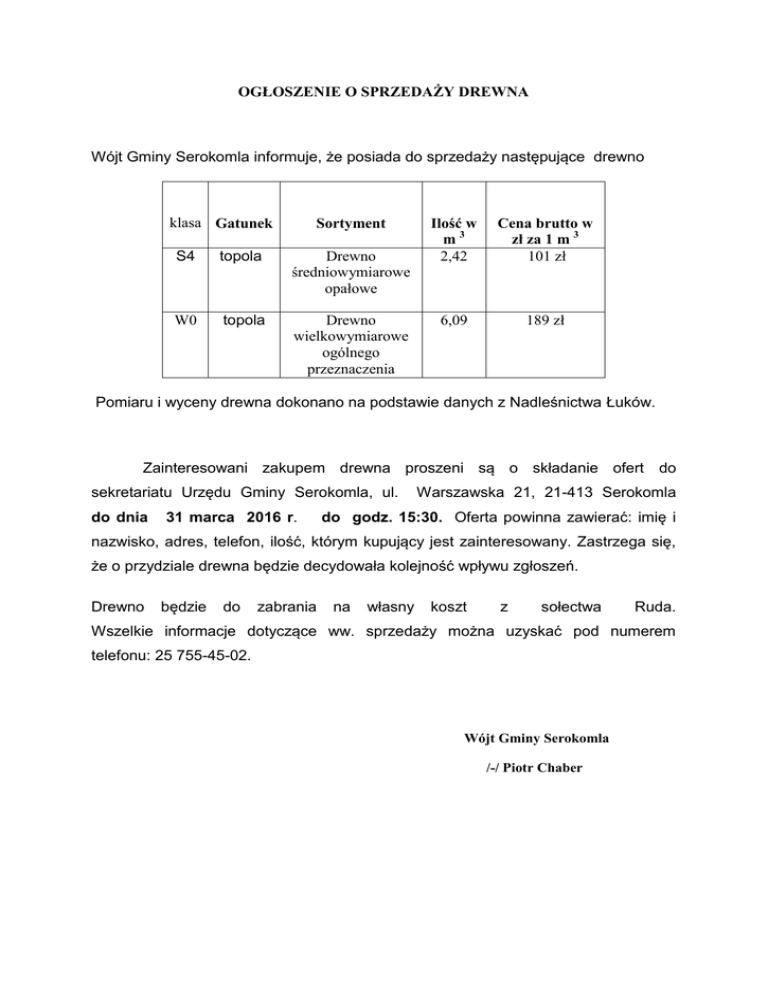 OGŁOSZENIE O SPRZEDAŻY DREWNA

Wójt Gminy Serokomla informuje, że posiada do sprzedaży następujące drewno

| klasa | Gatunek | Sortyment | Ilość w $m^3$ | Cena brutto w zł za 1 $m^3$ |
|---|---|---|---|---|
| S4 | topola | Drewno średniowymiarowe opałowe | 2,42 | 101 zł |
| W0 | topola | Drewno wielkowymiarowe ogólnego przeznaczenia | 6,09 | 189 zł |

Pomiaru i wyceny drewna dokonano na podstawie danych z Nadleśnictwa Łuków.

Zainteresowani zakupem drewna proszeni są o składanie ofert do sekretariatu Urzędu Gminy Serokomla, ul. Warszawska 21, 21-413 Serokomla do dnia 31 marca 2016 r. do godz. 15:30. Oferta powinna zawierać: imię i nazwisko, adres, telefon, ilość, którym kupujący jest zainteresowany. Zastrzega się, że o przydziale drewna będzie decydowała kolejność wpływu zgłoszeń.

Drewno będzie do zabrania na własny koszt z sołectwa Ruda. Wszelkie informacje dotyczące ww. sprzedaży można uzyskać pod numerem telefonu: 25 755-45-02.

Wójt Gminy Serokomla

/-/ Piotr Chaber